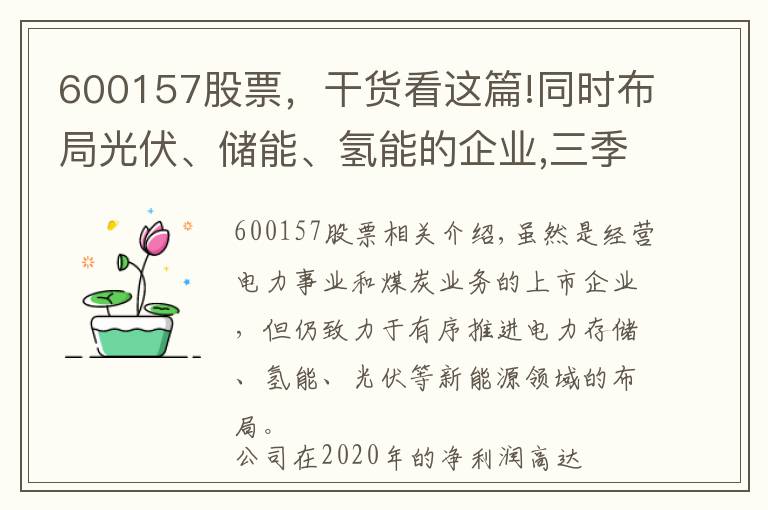 600157股票，干货看这篇!同时布局光伏、储能、氢能的企业,三季

600157股票相关介绍,虽然是经营电力事业和煤炭业务的上市企业，但仍致力于有序推进电力存储、氢能、光伏等新能源领域的布局。

公司在2020年的净利润高达